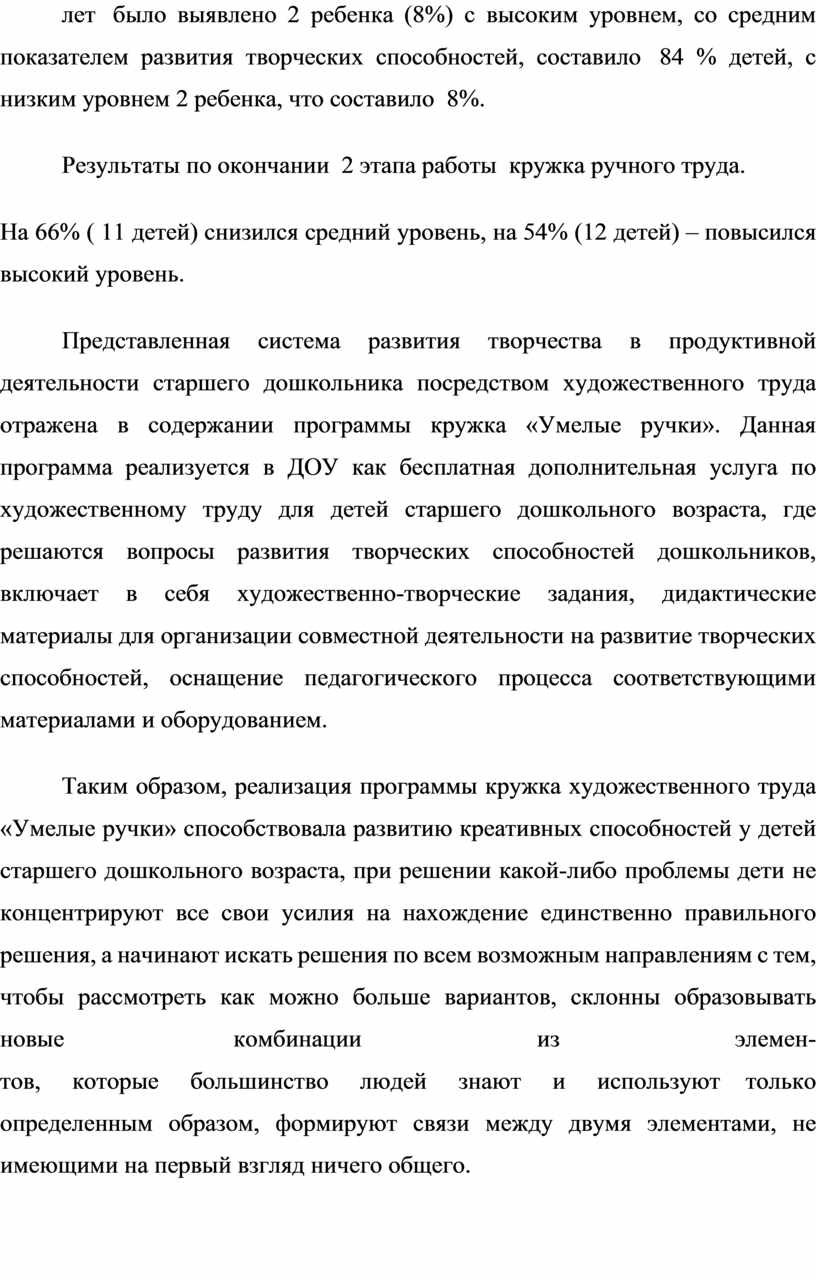 лет было выявлено 2 ребенка (8%) с высоким уровнем, со средним показателем развития творческих способностей, составило 84 % детей, с низким уровнем 2 ребенка, что составило 8%.

Результаты по окончании 2 этапа работы кружка ручного труда.

На 66% ( 11 детей) снизился средний уровень, на 54% (12 детей) – повысился высокий уровень.

Представленная система развития творчества в продуктивной деятельности старшего дошкольника посредством художественного труда отражена в содержании программы кружка «Умелые ручки». Данная программа реализуется в ДОУ как бесплатная дополнительная услуга по художественному труду для детей старшего дошкольного возраста, где решаются вопросы развития творческих способностей дошкольников, включает в себя художественно-творческие задания, дидактические материалы для организации совместной деятельности на развитие творческих способностей, оснащение педагогического процесса соответствующими материалами и оборудованием.

Таким образом, реализация программы кружка художественного труда «Умелые ручки» способствовала развитию креативных способностей у детей старшего дошкольного возраста, при решении какой-либо проблемы дети не концентрируют все свои усилия на нахождение единственно правильного решения, а начинают искать решения по всем возможным направлениям с тем, чтобы рассмотреть как можно больше вариантов, склонны образовывать новые комбинации из элементов, которые большинство людей знают и используют только определенным образом, формируют связи между двумя элементами, не имеющими на первый взгляд ничего общего.